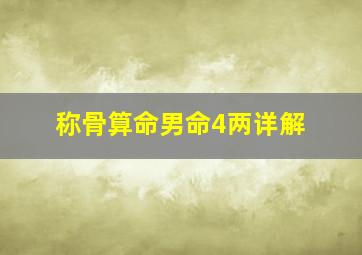 称骨算命男命4两详解